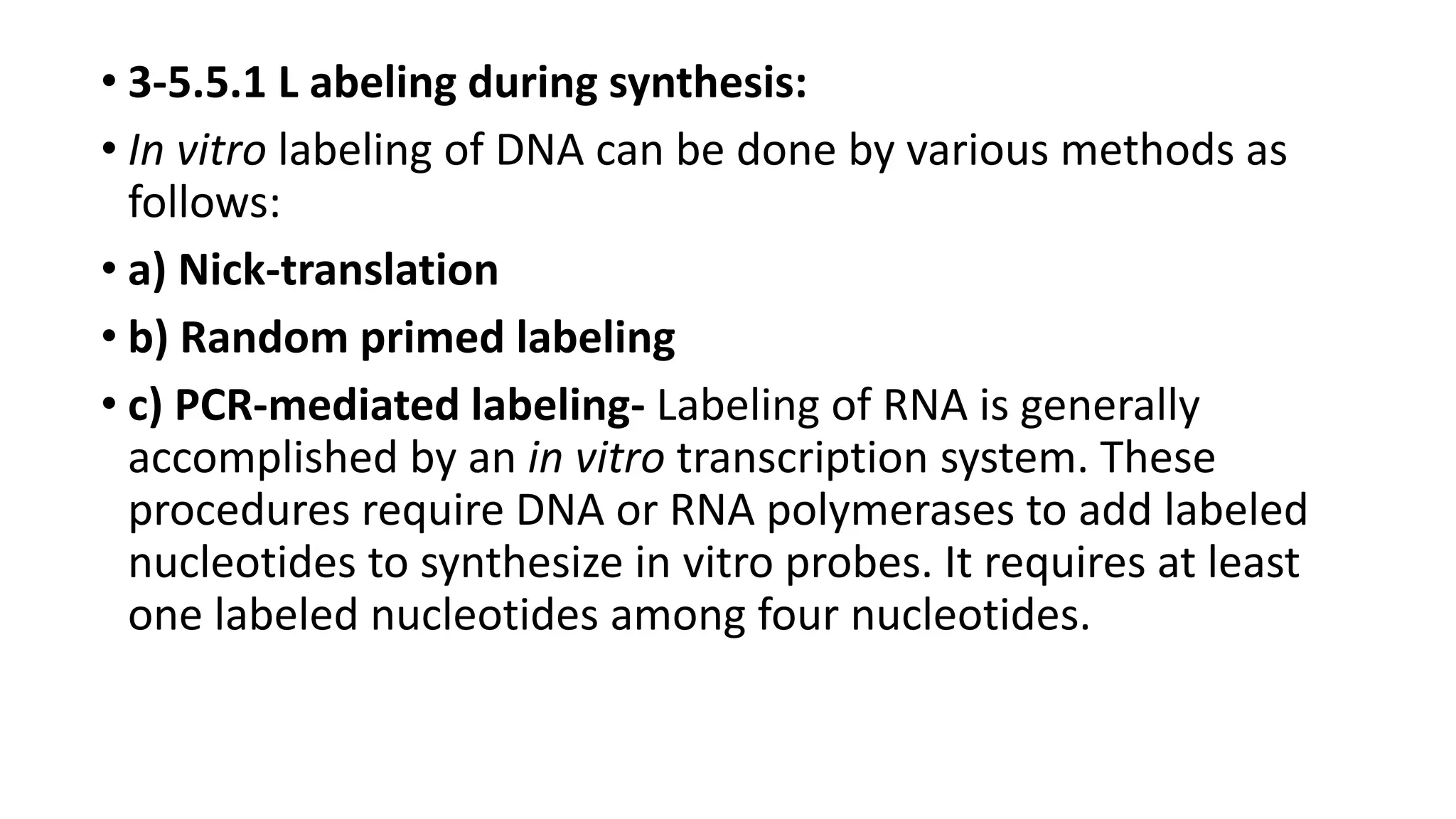 • 3-5.5.1 L abeling during synthesis:

• In vitro labeling of DNA can be done by various methods as follows:

• a) Nick-translation

• b) Random primed labeling

• c) PCR-mediated labeling- Labeling of RNA is generally accomplished by an in vitro transcription system. These procedures require DNA or RNA polymerases to add labeled nucleotides to synthesize in vitro probes. It requires at least one labeled nucleotides among four nucleotides.